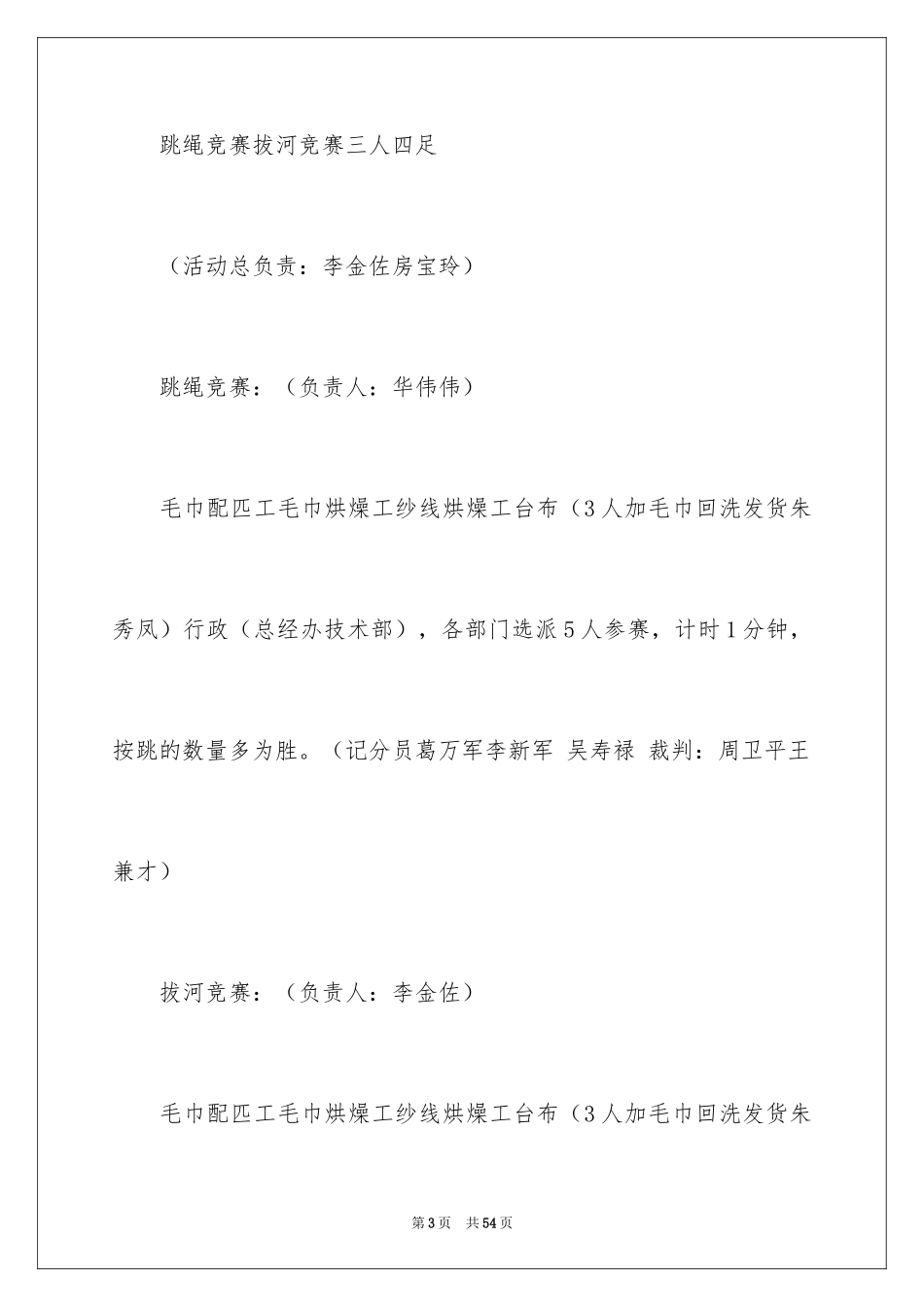 跳绳竞赛拔河竞赛三人四足

（活动总负责：李金佐房宝玲）

跳绳竞赛：（负责人：华伟伟）

毛巾配匹工毛巾烘燥工纱线烘燥工台布（3人加毛巾回洗发货朱秀凤）行政（总经办技术部），各部门选派5人参赛，计时1分钟，按跳的数量多为胜。（记分员葛万军李新军 吴寿禄 裁判：周卫平王兼才）

拔河竞赛：（负责人：李金佐）

毛巾配匹工毛巾烘燥工纱线烘燥工台布（3人加毛巾回洗发货朱

第3页 共54页